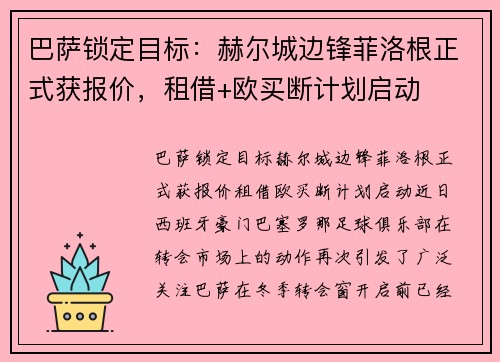 巴萨锁定目标：赫尔城边锋菲洛根正式获报价，租借+欧买断计划启动

巴萨锁定目标赫尔城边锋菲洛根正式获报价租借欧买断计划启动近日西班牙豪门巴塞罗那足球俱乐部在转会市场上的动作再次引发了广泛关注巴萨在冬季转会窗开启前已经